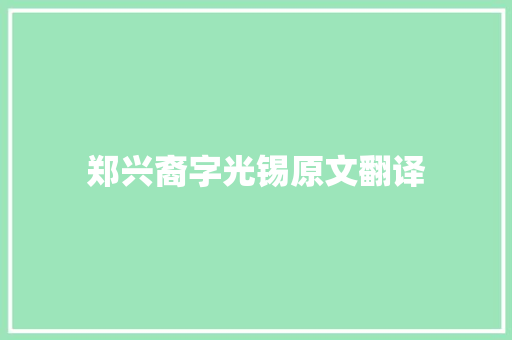 郑兴裔字光锡原文翻译